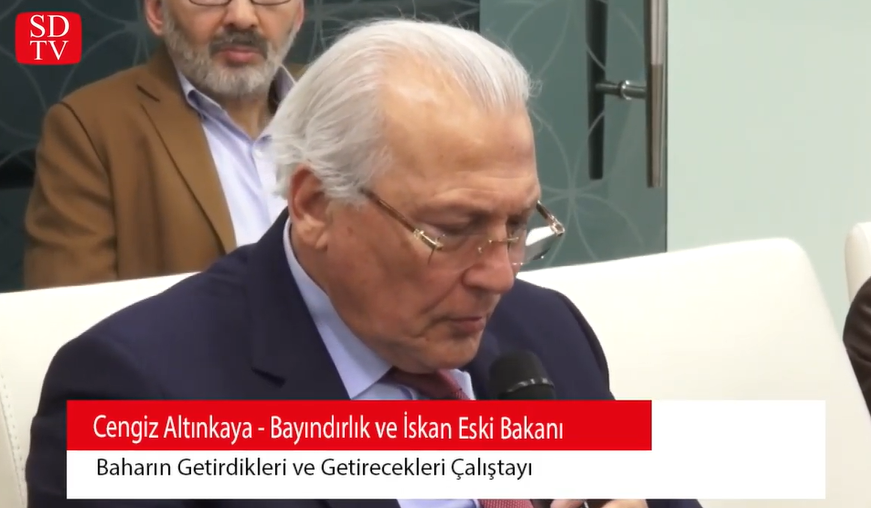 SD
TV

Cengiz Altınkaya - Bayındırlık ve İskan Eski Bakanı
Baharın Getirdikleri ve Getirecekleri Çalıştayı